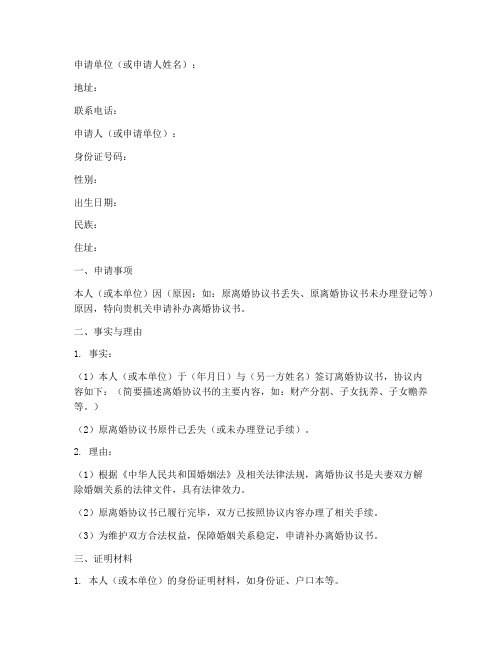 申请单位（或申请人姓名）：

地址：

联系电话：

申请人（或申请单位）：

身份证号码：

性别：

出生日期：

民族：

住址：

一、申请事项

本人（或本单位）因（原因：如：原离婚协议书丢失、原离婚协议书未办理登记等）原因，特向贵机关申请补办离婚协议书。

二、事实与理由

1. 事实：

（1）本人（或本单位）于（年月日）与（另一方姓名）签订离婚协议书，协议内容如下：（简要描述离婚协议书的主要内容，如：财产分割、子女抚养、子女赡养等。）

（2）原离婚协议书原件已丢失（或未办理登记手续）。

2. 理由：

（1）根据《中华人民共和国婚姻法》及相关法律法规，离婚协议书是夫妻双方解除婚姻关系的法律文件，具有法律效力。

（2）原离婚协议书已履行完毕，双方已按照协议内容办理了相关手续。

（3）为维护双方合法权益，保障婚姻关系稳定，申请补办离婚协议书。

三、证明材料

1. 本人（或本单位）的身份证明材料，如身份证、户口本等。